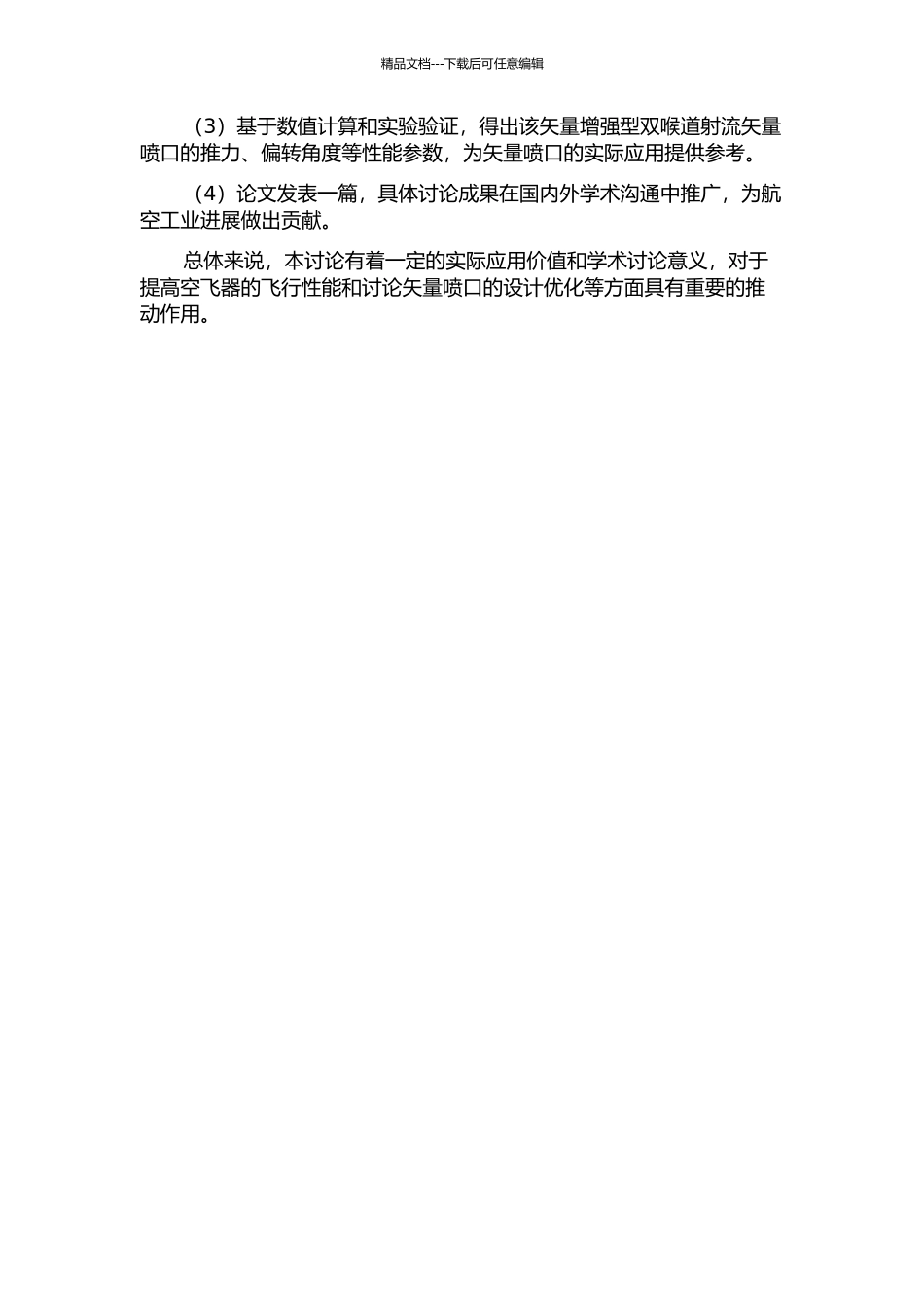 精品文档---下载后可任意编辑

（3）基于数值计算和实验验证，得出该矢量增强型双喉道射流矢量喷口的推力、偏转角度等性能参数，为矢量喷口的实际应用提供参考。

（4）论文发表一篇，具体讨论成果在国内外学术沟通中推广，为航空工业进展做出贡献。

总体来说，本讨论有着一定的实际应用价值和学术讨论意义，对于提高空飞器的飞行性能和讨论矢量喷口的设计优化等方面具有重要的推动作用。